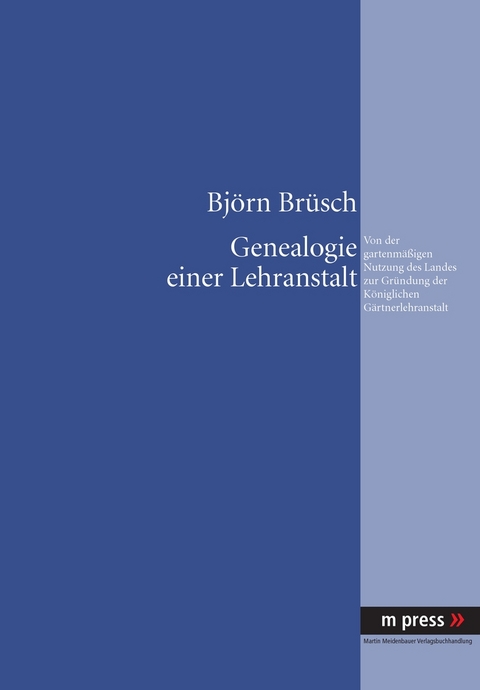 Björn Brüsch

Genealogie einer Lehranstalt

Von der gartenmäßigen Nutzung des Landes zur Gründung der Königlichen Gärtnerlehranstalt

m press »

Martin Meidenbauer Verlagsbuchhandlung